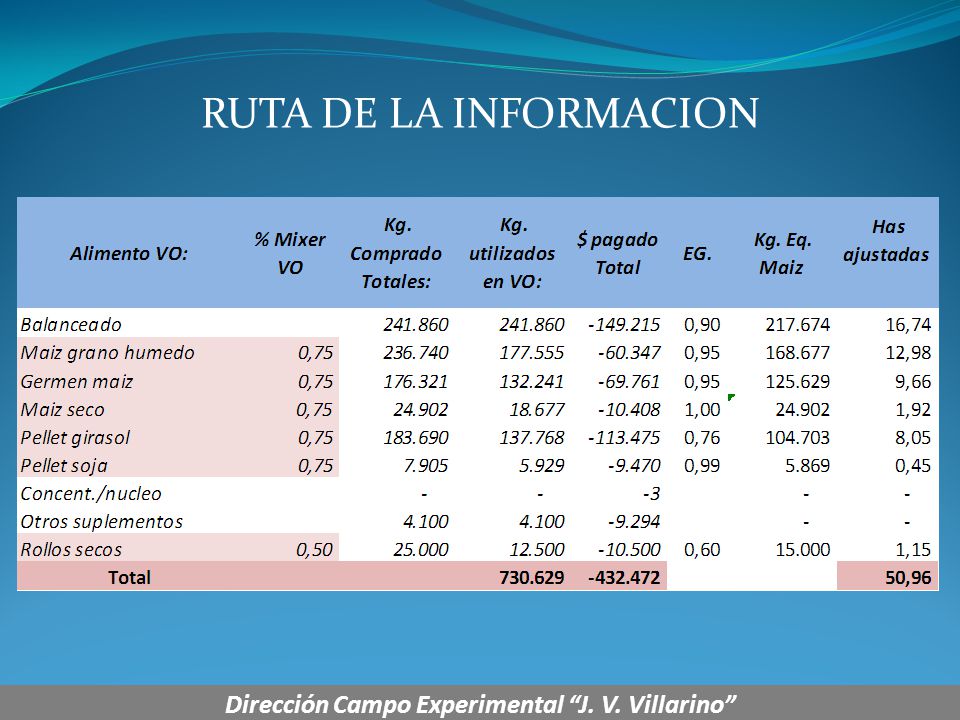 RUTA DE LA INFORMACION

| Alimento VO: | % Mixer VO | Kg. Comprado Totales: | Kg. utilizados en VO: | $ pagado Total | EG. | Kg. Eq. Maiz | Has ajustadas |
|---|---|---|---|---|---|---|---|
| Balanceado | | 241.860 | 241.860 | -149.215 | 0,90 | 217.674 | 16,74 |
| Maiz grano humedo | 0,75 | 236.740 | 177.555 | -60.347 | 0,95 | 168.677 | 12,98 |
| Germen maiz | 0,75 | 176.321 | 132.241 | -69.761 | 0,95 | 125.629 | 9,66 |
| Maiz seco | 0,75 | 24.902 | 18.677 | -10.408 | 1,00 | 24.902 | 1,92 |
| Pellet girasol | 0,75 | 183.690 | 137.768 | -113.475 | 0,76 | 104.703 | 8,05 |
| Pellet soja | 0,75 | 7.905 | 5.929 | -9.470 | 0,99 | 5.869 | 0,45 |
| Concent./nucleo | | - | - | -3 | | - | - |
| Otros suplementos | | 4.100 | 4.100 | -9.294 | | - | - |
| Rollos secos | 0,50 | 25.000 | 12.500 | -10.500 | 0,60 | 15.000 | 1,15 |
| Total | | | 730.629 | -432.472 | | | 50,96 |

Dirección Campo Experimental “J. V. Villarino”